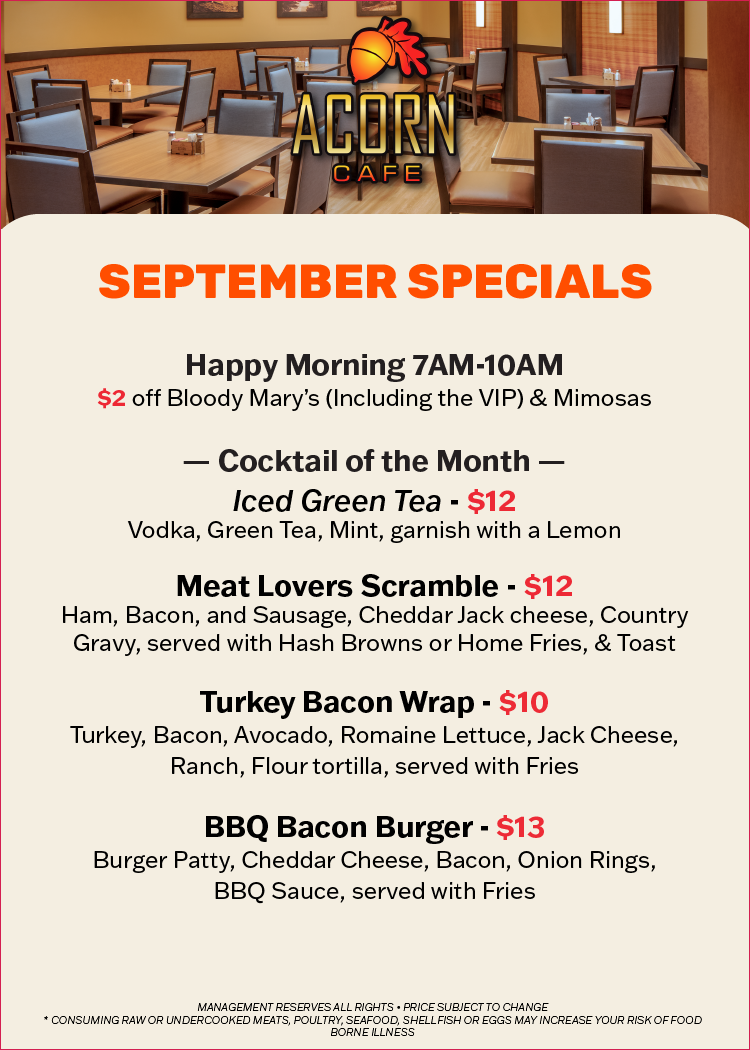 ACORN
CAFE

SEPTEMBER SPECIALS

Happy Morning 7AM-10AM
$2 off Bloody Mary's (Including the VIP) & Mimosas

— Cocktail of the Month —
Iced Green Tea - $12
Vodka, Green Tea, Mint, garnish with a Lemon

Meat Lovers Scramble - $12
Ham, Bacon, and Sausage, Cheddar Jack cheese, Country Gravy, served with Hash Browns or Home Fries, & Toast

Turkey Bacon Wrap - $10
Turkey, Bacon, Avocado, Romaine Lettuce, Jack Cheese, Ranch, Flour tortilla, served with Fries

BBQ Bacon Burger - $13
Burger Patty, Cheddar Cheese, Bacon, Onion Rings, BBQ Sauce, served with Fries

MANAGEMENT RESERVES ALL RIGHTS • PRICE SUBJECT TO CHANGE
* CONSUMING RAW OR UNDERCOOKED MEATS, POULTRY, SEAFOOD, SHELLFISH OR EGGS MAY INCREASE YOUR RISK OF FOOD BORNE ILLNESS